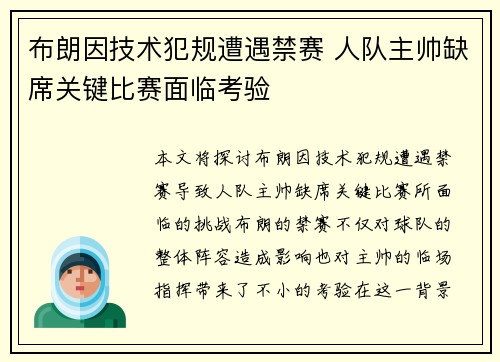 布朗因技术犯规遭遇禁赛 人队主帅缺席关键比赛面临考验

本文将探讨布朗因技术犯规遭遇禁赛导致人队主帅缺席关键比赛所面临的挑战布朗的禁赛不仅对球队的整体阵容造成影响也对主帅的临场指挥带来了不小的考验在这一背景